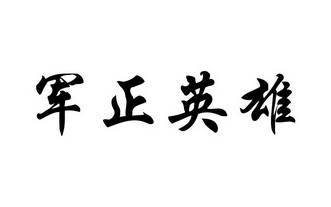 军正英雄